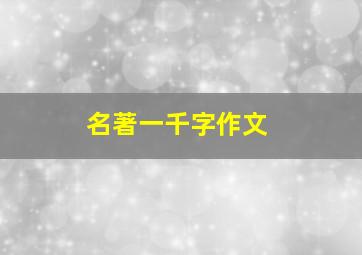 名著一千字作文